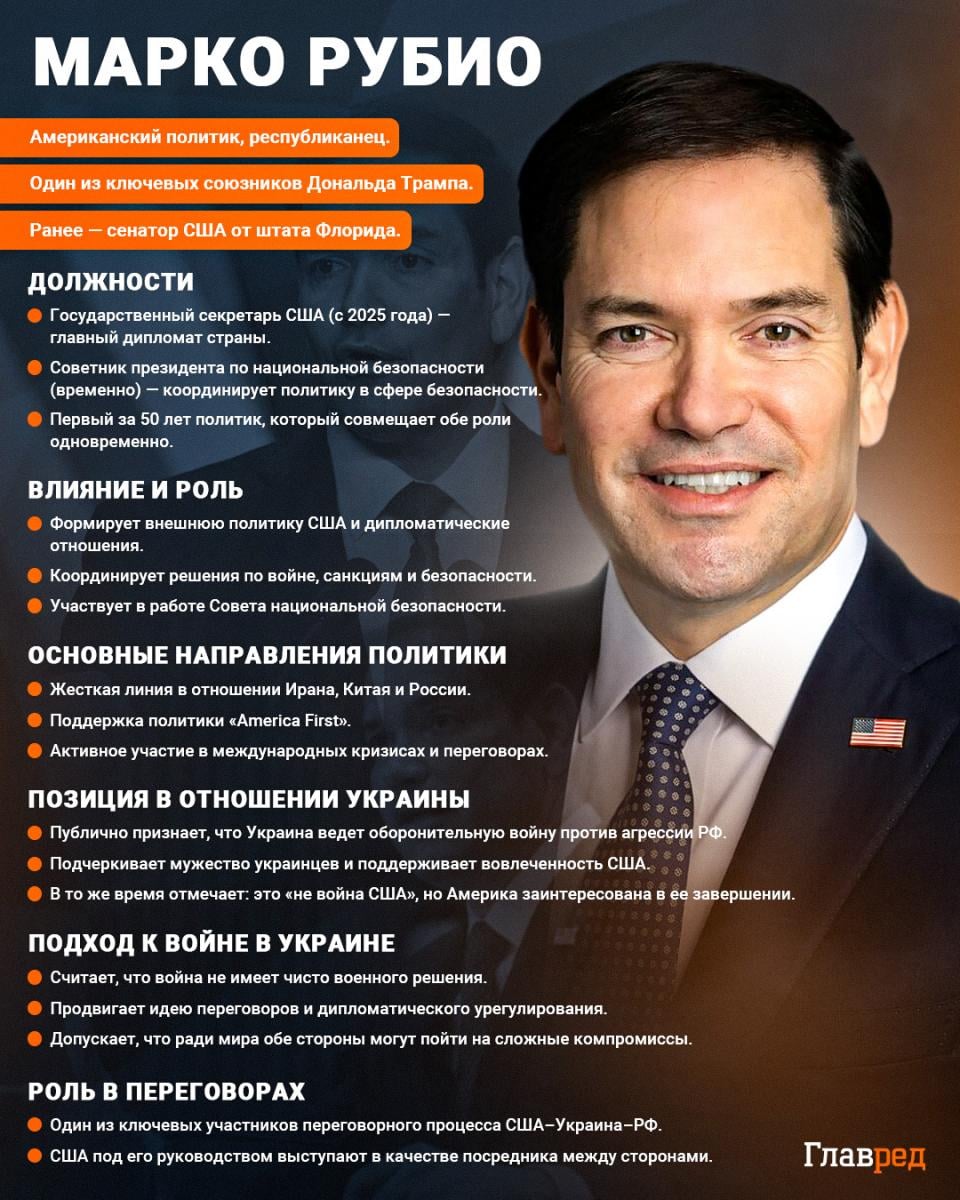 МАРКО РУБИО

Американский политик, республиканец.

Один из ключевых союзников Дональда Трампа.

Ранее — сенатор США от штата Флорида.

ДОЛЖНОСТИ

Государственный секретарь США (с 2025 года) — главный дипломат страны.

Советник президента по национальной безопасности (временно) — координирует политику в сфере безопасности.

Первый за 50 лет политик, который совмещает обе роли одновременно.

ВЛИЯНИЕ И РОЛЬ

Формирует внешнюю политику США и дипломатические отношения.

Координирует решения по войне, санкциям и безопасности.

Участвует в работе Совета национальной безопасности.

ОСНОВНЫЕ НАПРАВЛЕНИЯ ПОЛИТИКИ

Жесткая линия в отношении Ирана, Китая и России.

Поддержка политики «America First».

Активное участие в международных кризисах и переговорах.

ПОЗИЦИЯ В ОТНОШЕНИИ УКРАИНЫ

Публично признает, что Украина ведет оборонительную войну против агрессии РФ.

Подчеркивает мужество украинцев и поддерживает вовлеченность США.

В то же время отмечает: это «не война США», но Америка заинтересована в ее завершении.

ПОДХОД К ВОЙНЕ В УКРАИНЕ

Считает, что война не имеет чисто военного решения.

Продвигает идею переговоров и дипломатического урегулирования.

Допускает, что ради мира обе стороны могут пойти на сложные компромиссы.

РОЛЬ В ПЕРЕГОВОРАХ

Один из ключевых участников переговорного процесса США–Украина–РФ.

США под его руководством выступают в качестве посредника между сторонами.

Главред